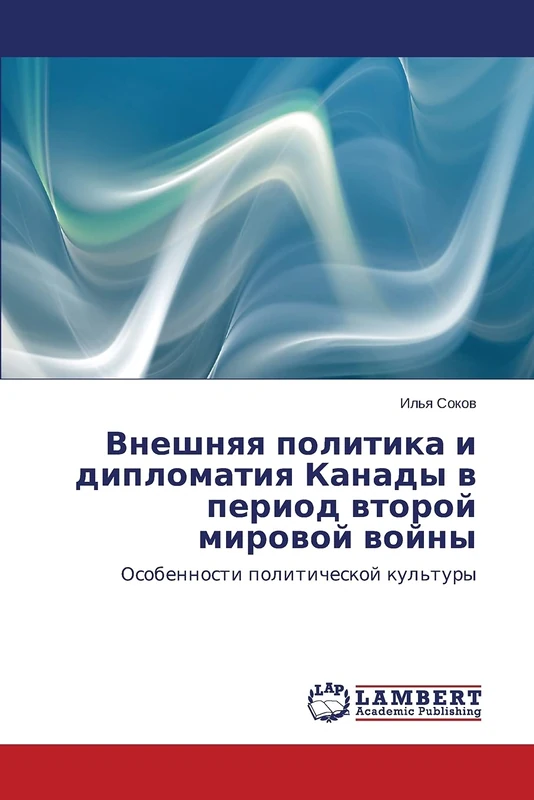 Илья Соков

Внешняя политика и дипломатия Канады в период второй мировой войны

Особенности политической культуры

LAP LAMBERT Academic Publishing